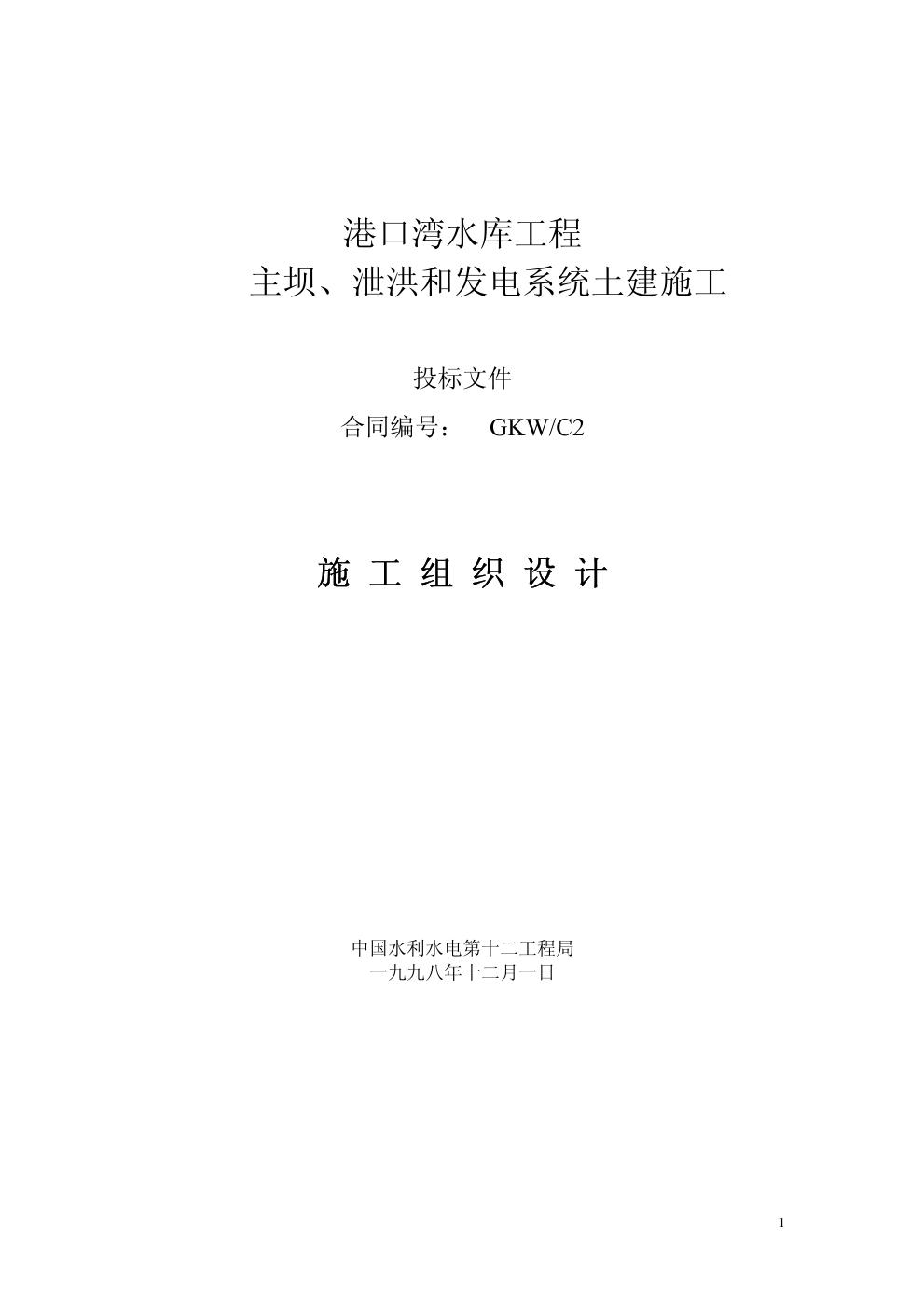 港口湾水库工程
主坝、泄洪和发电系统土建施工

投标文件

合同编号： GKW/C2

施 工 组 织 设 计

中国水利水电第十二工程局
一九九八年十二月一日

1